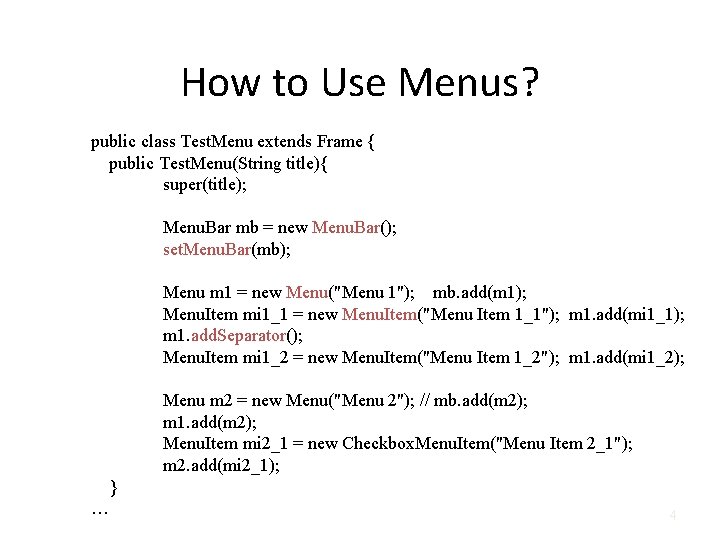 How to Use Menus?

public class TestMenu extends Frame {
public TestMenu(String title){
super(title);

MenuBar mb = new MenuBar();
setMenuBar(mb);

Menu m1 = new Menu("Menu 1"); mb.add(m1);
MenuItem mi1_1 = new MenuItem("Menu Item 1_1"); m1.add(mi1_1);
m1.addSeparator();
MenuItem mi1_2 = new MenuItem("Menu Item 1_2"); m1.add(mi1_2);

Menu m2 = new Menu("Menu 2"); // mb.add(m2);
m1.add(m2);
MenuItem mi2_1 = new CheckboxMenuItem("Menu Item 2_1");
m2.add(mi2_1);
}
...

4